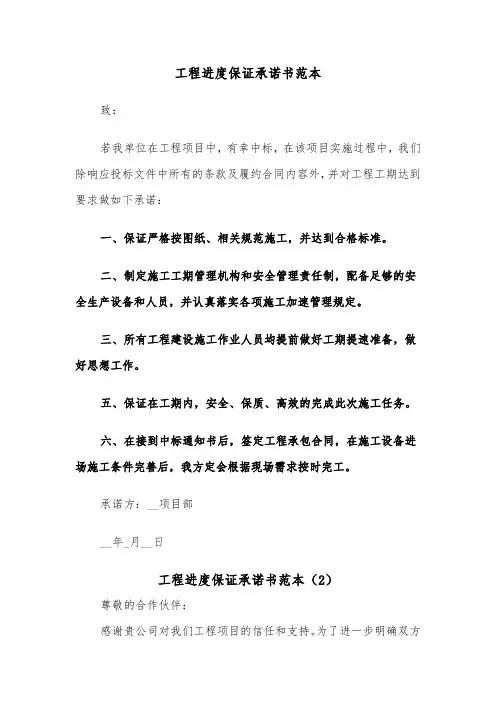 工程进度保证承诺书范本

致：

若我单位在工程项目中，有幸中标，在该项目实施过程中，我们除响应投标文件中所有的条款及履约合同内容外，并对工程工期达到要求做如下承诺：

一、保证严格按图纸、相关规范施工，并达到合格标准。

二、制定施工工期管理机构和安全管理责任制，配备足够的安全生产设备和人员，并认真落实各项施工加速管理规定。

三、所有工程建设施工作业人员均提前做好工期提速准备，做好思想工作。

五、保证在工期内，安全、保质、高效的完成此次施工任务。

六、在接到中标通知书后，签定工程承包合同，在施工设备进场施工条件完善后，我方定会根据现场需求按时完工。

承诺方：__项目部

__年_月__日

工程进度保证承诺书范本（2）

尊敬的合作伙伴：

感谢贵公司对我们工程项目的信任和支持。为了进一步明确双方